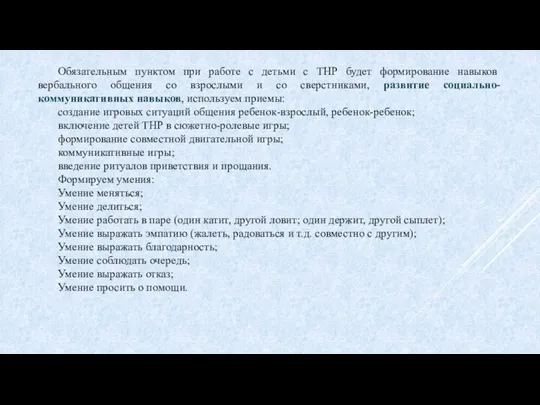 Обязательным пунктом при работе с детьми с ТНР будет формирование навыков вербального общения со взрослыми и со сверстниками, развитие социально-коммуникативных навыков, используем приемы:
создание игровых ситуаций общения ребенок-взрослый, ребенок-ребенок;
включение детей ТНР в сюжетно-ролевые игры;
формирование совместной двигательной игры;
коммуникативные игры;
введение ритуалов приветствия и прощания.
Формируем умения:
Умение меняться;
Умение делиться;
Умение работать в паре (один катит, другой ловит; один держит, другой сыплет);
Умение выражать эмпатию (жалеть, радоваться и т.д. совместно с другим);
Умение выражать благодарность;
Умение соблюдать очередь;
Умение выражать отказ;
Умение просить о помощи.